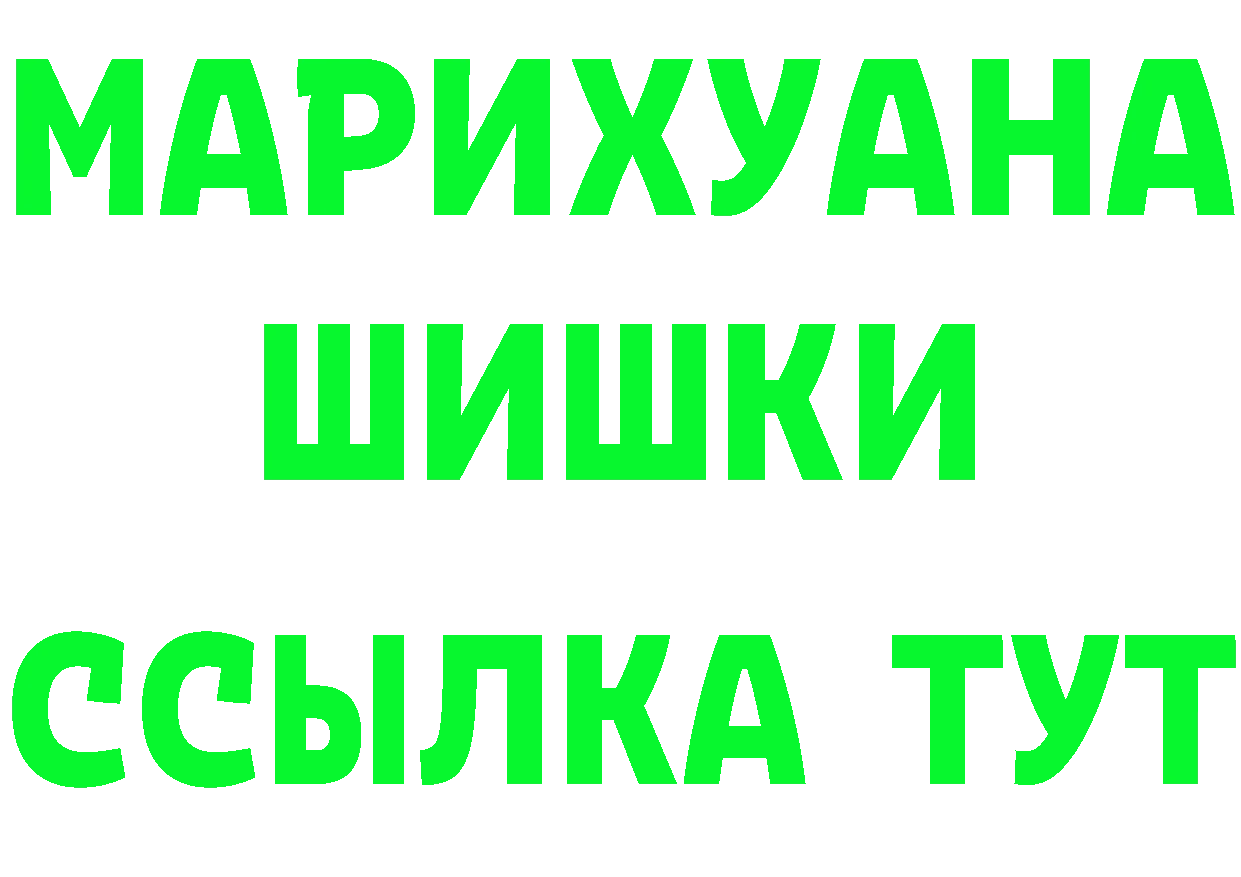 МАРИХУАНА
ШИШКИ
ССЫЛКА ТУТ